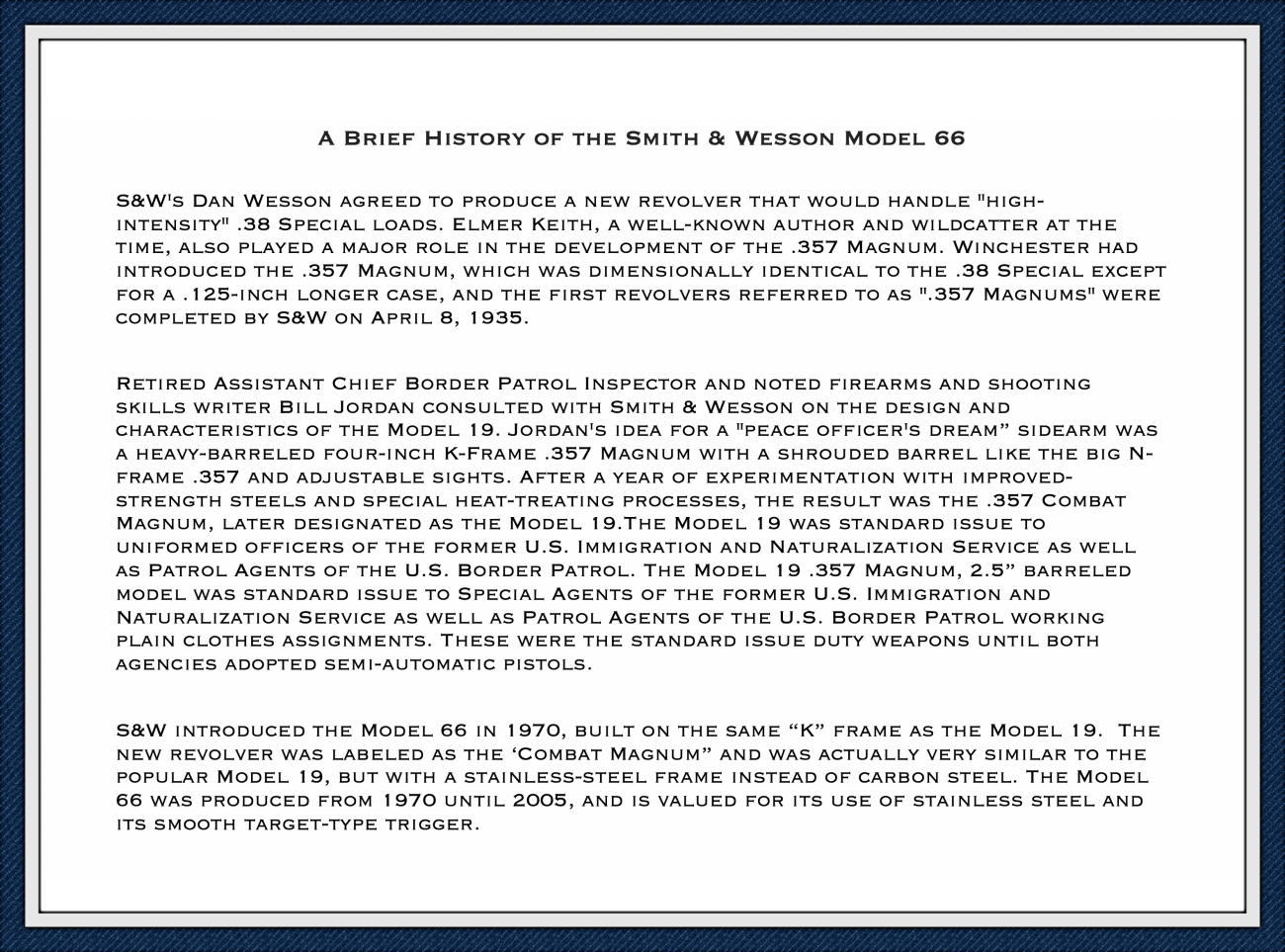 A Brief History of the Smith & Wesson Model 66

S&W's Dan Wesson agreed to produce a new revolver that would handle "high-intensity" .38 Special loads. Elmer Keith, a well-known author and wildcatter at the time, also played a major role in the development of the .357 Magnum. Winchester had introduced the .357 Magnum, which was dimensionally identical to the .38 Special except for a .125-inch longer case, and the first revolvers referred to as ".357 Magnums" were completed by S&W on April 8, 1935.

Retired Assistant Chief Border Patrol Inspector and noted firearms and shooting skills writer Bill Jordan consulted with Smith & Wesson on the design and characteristics of the Model 19. Jordan's idea for a "peace officer's dream” sidearm was a heavy-barreled four-inch K-Frame .357 Magnum with a shrouded barrel like the big N-frame .357 and adjustable sights. After a year of experimentation with improved-strength steels and special heat-treating processes, the result was the .357 Combat Magnum, later designated as the Model 19.The Model 19 was standard issue to uniformed officers of the former U.S. Immigration and Naturalization Service as well as Patrol Agents of the U.S. Border Patrol. The Model 19 .357 Magnum, 2.5” barreled model was standard issue to Special Agents of the former U.S. Immigration and Naturalization Service as well as Patrol Agents of the U.S. Border Patrol working plain clothes assignments. These were the standard issue duty weapons until both agencies adopted semi-automatic pistols.

S&W introduced the Model 66 in 1970, built on the same “K” frame as the Model 19. The new revolver was labeled as the ‘Combat Magnum” and was actually very similar to the popular Model 19, but with a stainless-steel frame instead of carbon steel. The Model 66 was produced from 1970 until 2005, and is valued for its use of stainless steel and its smooth target-type trigger.